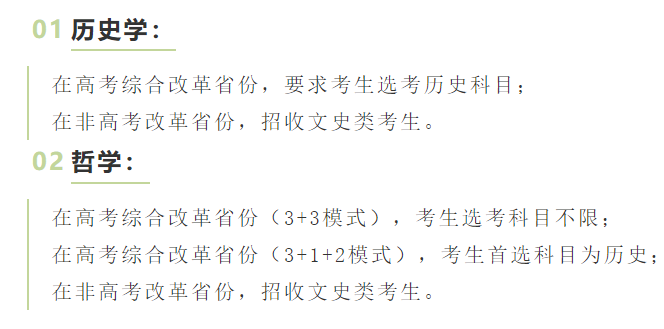 01 历史学：

在高考综合改革省份，要求考生选考历史科目；
在非高考改革省份，招收文史类考生。

02 哲学：

在高考综合改革省份（3+3模式），考生选考科目不限；
在高考综合改革省份（3+1+2模式），考生首选科目为历史；
在非高考改革省份，招收文史类考生。